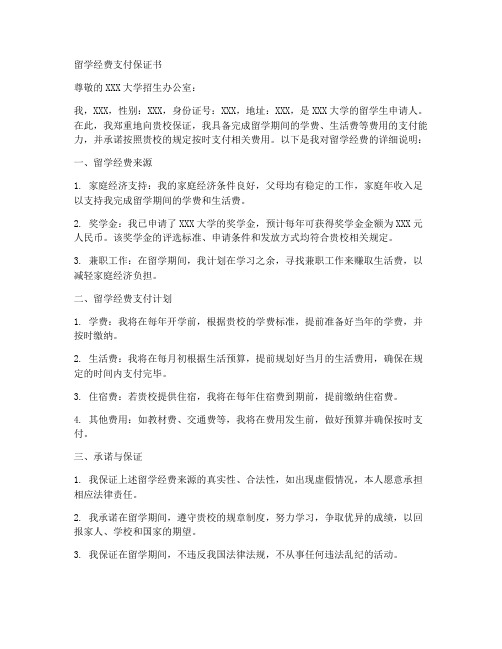 留学经费支付保证书

尊敬的XXX大学招生办公室：

我，XXX，性别：XXX，身份证号：XXX，地址：XXX，是XXX大学的留学生申请人。在此，我郑重地向贵校保证，我具备完成留学期间的学费、生活费等费用的支付能力，并承诺按照贵校的规定按时支付相关费用。以下是我对留学经费的详细说明：

一、留学经费来源

1. 家庭经济支持：我的家庭经济条件良好，父母均有稳定的工作，家庭年收入足以支持我完成留学期间的学费和生活费。

2. 奖学金：我已申请了XXX大学的奖学金，预计每年可获得奖学金金额为XXX元人民币。该奖学金的评选标准、申请条件和发放方式均符合贵校相关规定。

3. 兼职工作：在留学期间，我计划在学习之余，寻找兼职工作来赚取生活费，以减轻家庭经济负担。

二、留学经费支付计划

1. 学费：我将在每年开学前，根据贵校的学费标准，提前准备好当年的学费，并按时缴纳。

2. 生活费：我将在每月初根据生活预算，提前规划好当月的生活费用，确保在规定的时间内支付完毕。

3. 住宿费：若贵校提供住宿，我将在每年住宿费到期前，提前缴纳住宿费。

4. 其他费用：如教材费、交通费等，我将在费用发生前，做好预算并确保按时支付。

三、承诺与保证

1. 我保证上述留学经费来源的真实性、合法性，如出现虚假情况，本人愿意承担相应法律责任。

2. 我承诺在留学期间，遵守贵校的规章制度，努力学习，争取优异的成绩，以回报家人、学校和国家的期望。

3. 我保证在留学期间，不违反我国法律法规，不从事任何违法乱纪的活动。